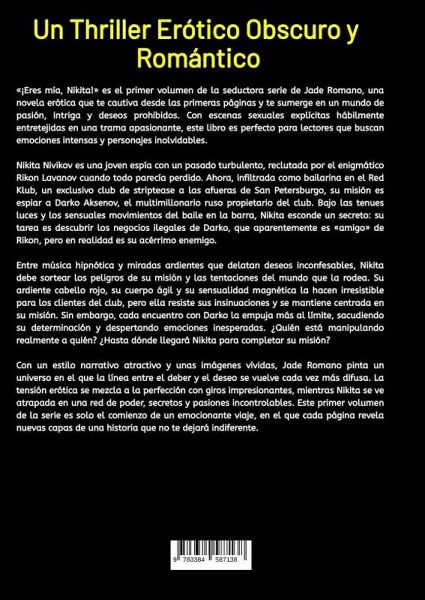 Un Thriller Erótico Obscuro y Romántico

«¡Eres mía, Nikita!» es el primer volumen de la seductora serie de Jade Romano, una novela erótica que te cautiva desde las primeras páginas y te sumerge en un mundo de pasión, intriga y deseos prohibidos. Con escenas sexuales explícitas hábilmente entretejidas en una trama apasionante, este libro es perfecto para lectores que buscan emociones intensas y personajes inolvidables.

Nikita Nivikov es una joven espía con un pasado turbulento, reclutada por el enigmático Rikon Lavanov cuando todo parecía perdido. Ahora, infiltrada como bailarina en el Red Klub, un exclusivo club de striptease a las afueras de San Petersburgo, su misión es espiar a Darko Aksenov, el multimillonario ruso propietario del club. Bajo las tenues luces y los sensuales movimientos del baile en la barra, Nikita esconde un secreto: su tarea es descubrir los negocios ilegales de Darko, que aparentemente es «amigo» de Rikon, pero en realidad es su acérrimo enemigo.

Entre música hipnótica y miradas ardientes que delatan deseos inconfesables, Nikita debe sortear los peligros de su misión y las tentaciones del mundo que la rodea. Su ardiente cabello rojo, su cuerpo ágil y su sensualidad magnética la hacen irresistible para los clientes del club, pero ella resiste sus insinuaciones y se mantiene centrada en su misión. Sin embargo, cada encuentro con Darko la empuja más al límite, sacudiendo su determinación y despertando emociones inesperadas. ¿Quién está manipulando realmente a quién? ¿Hasta dónde llegará Nikita para completar su misión?

Con un estilo narrativo atractivo y unas imágenes vívidas, Jade Romano pinta un universo en el que la línea entre el deber y el deseo se vuelve cada vez más difusa. La tensión erótica se mezcla a la perfección con giros impresionantes, mientras Nikita se ve atrapada en una red de poder, secretos y pasiones incontrolables. Este primer volumen de la serie es solo el comienzo de un emocionante viaje, en el que cada página revela nuevas capas de una historia que no te dejará indiferente.

9 783384 587138